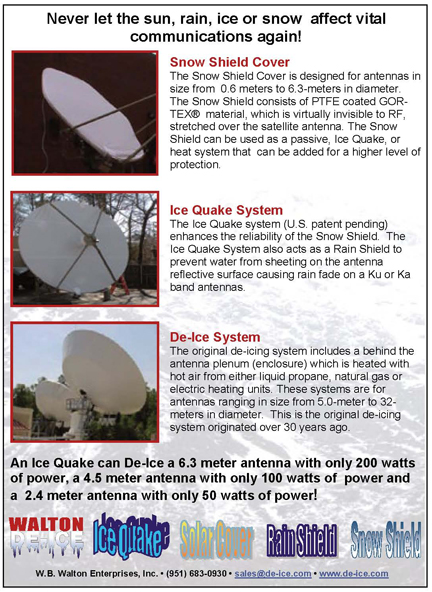 Never let the sun, rain, ice or snow affect vital communications again!

Snow Shield Cover
The Snow Shield Cover is designed for antennas in size from 0.6 meters to 6.3-meters in diameter. The Snow Shield consists of PTFE coated GOR-TEX® material, which is virtually invisible to RF, stretched over the satellite antenna. The Snow Shield can be used as a passive, Ice Quake, or heat system that can be added for a higher level of protection.

Ice Quake System
The Ice Quake system (U.S. patent pending) enhances the reliability of the Snow Shield. The Ice Quake System also acts as a Rain Shield to prevent water from sheeting on the antenna reflective surface causing rain fade on a Ku or Ka band antennas.

De-Ice System
The original de-icing system includes a behind the antenna plenum (enclosure) which is heated with hot air from either liquid propane, natural gas or electric heating units. These systems are for antennas ranging in size from 5.0-meter to 32-meters in diameter. This is the original de-icing system originated over 30 years ago.

An Ice Quake can De-Ice a 6.3 meter antenna with only 200 watts of power, a 4.5 meter antenna with only 100 watts of power and a 2.4 meter antenna with only 50 watts of power!

WALTON DE-ICE Ice Quake Solar Cover Rain Shield Snow Shield

W.B. Walton Enterprises, Inc. • (951) 683-0930 • sales@de-ice.com • www.de-ice.com